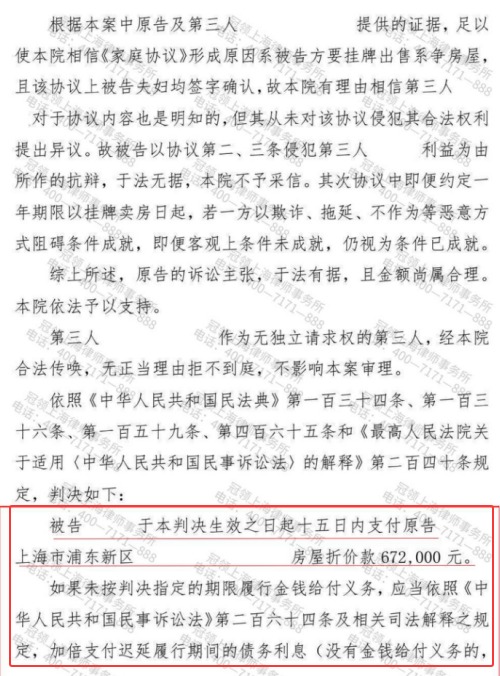 根据本案中原告及第三人　　　　　　提供的证据，足以使本院相信《家庭协议》形成原因系被告方要挂牌出售系争房屋，且该协议上被告夫妇均签字确认，故本院有理由相信第三人　　对于协议内容也是明知的，但其从未对该协议侵犯其合法权利提出异议。故被告以协议第二、三条侵犯第三人　　　利益为由所作的抗辩，于法无据，本院不予采信。其次协议中即便约定一年期限以挂牌卖房日起，若一方以欺诈、拖延、不作为等恶意方式阻碍条件成就，即便客观上条件未成就，仍视为条件已成就。

综上所述，原告的诉讼主张，于法有据，且金额尚属合理。本院依法予以支持。

第三人　　　　　作为无独立请求权的第三人，经本院合法传唤，无正当理由拒不到庭，不影响本案审理。

依照《中华人民共和国民法典》第一百三十四条、第一百三十六条、第一百五十九条、第四百六十五条和《最高人民法院关于适用〈中华人民共和国民事诉讼法〉的解释》第二百四十条规定，判决如下：

被告　　于本判决生效之日起十五日内支付原告　　　　上海市浦东新区　　　　　　　　房屋折价款 672,000 元。

如果未按判决指定的期限履行金钱给付义务，应当依照《中华人民共和国民事诉讼法》第二百六十四条及相关司法解释之规定，加倍支付迟延履行期间的债务利息（没有金钱给付义务的，

冠领上海律师事务所 电话：400—7171—888